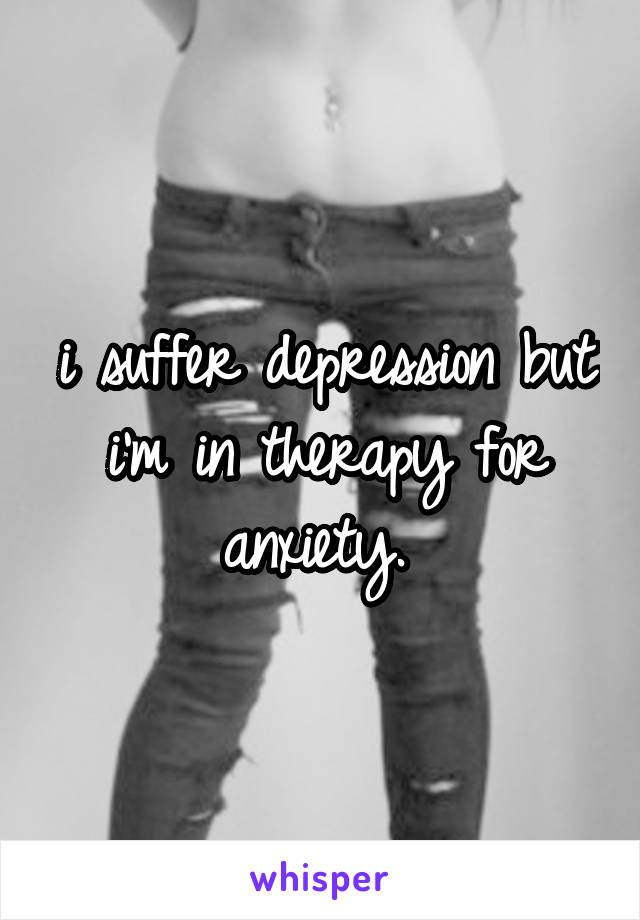 i suffer depression but i'm in therapy for anxiety.

whisper